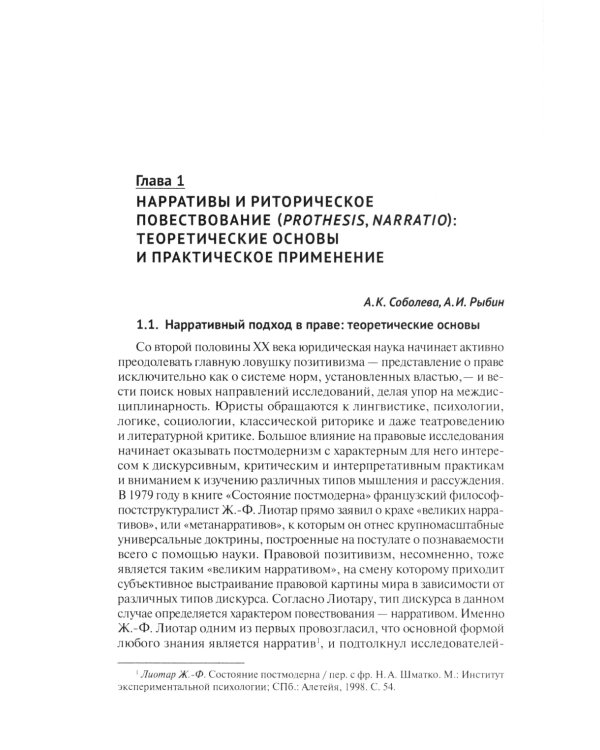 Глава 1

НАРРАТИВЫ И РИТОРИЧЕСКОЕ ПОВЕСТВОВАНИЕ (PROTHESIS, NARRATIO): ТЕОРЕТИЧЕСКИЕ ОСНОВЫ И ПРАКТИЧЕСКОЕ ПРИМЕНЕНИЕ

А.К. Соболева, А.И. Рыбин

1.1. Нарративный подход в праве: теоретические основы

Со второй половины XX века юридическая наука начинает активно преодолевать главную ловушку позитивизма — представление о праве исключительно как о системе норм, установленных властью,— и вести поиск новых направлений исследований, делая упор на междисциплинарность. Юристы обращаются к лингвистике, психологии, логике, социологии, классической риторике и даже театроведению и литературной критике. Большое влияние на правовые исследования начинает оказывать постмодернизм с характерным для него интересом к дискурсивным, критическим и интерпретативным практикам и вниманием к изучению различных типов мышления и рассуждения. В 1979 году в книге «Состояние постмодерна» французский философ-постструктуралист Ж.-Ф. Лиотар прямо заявил о крахе «великих нарративов», или «метанарративов», к которым он отнес крупномасштабные универсальные доктрины, построенные на постулате о познаваемости всего с помощью науки. Правовой позитивизм, несомненно, тоже является таким «великим нарративом», на смену которому приходит субъективное выстраивание правовой картины мира в зависимости от различных типов дискурса. Согласно Лиотару, тип дискурса в данном случае определяется характером повествования — нарративом. Именно Ж.-Ф. Лиотар одним из первых провозгласил, что основной формой любого знания является нарратив$^{1}$, и подтолкнул исследователей-

$^{1}$ Лиотар Ж.-Ф. Состояние постмодерна / пер. с фр. Н. А. Шматко. М.: Институт экспериментальной психологии; СПб.: Алетейя, 1998. С. 54.